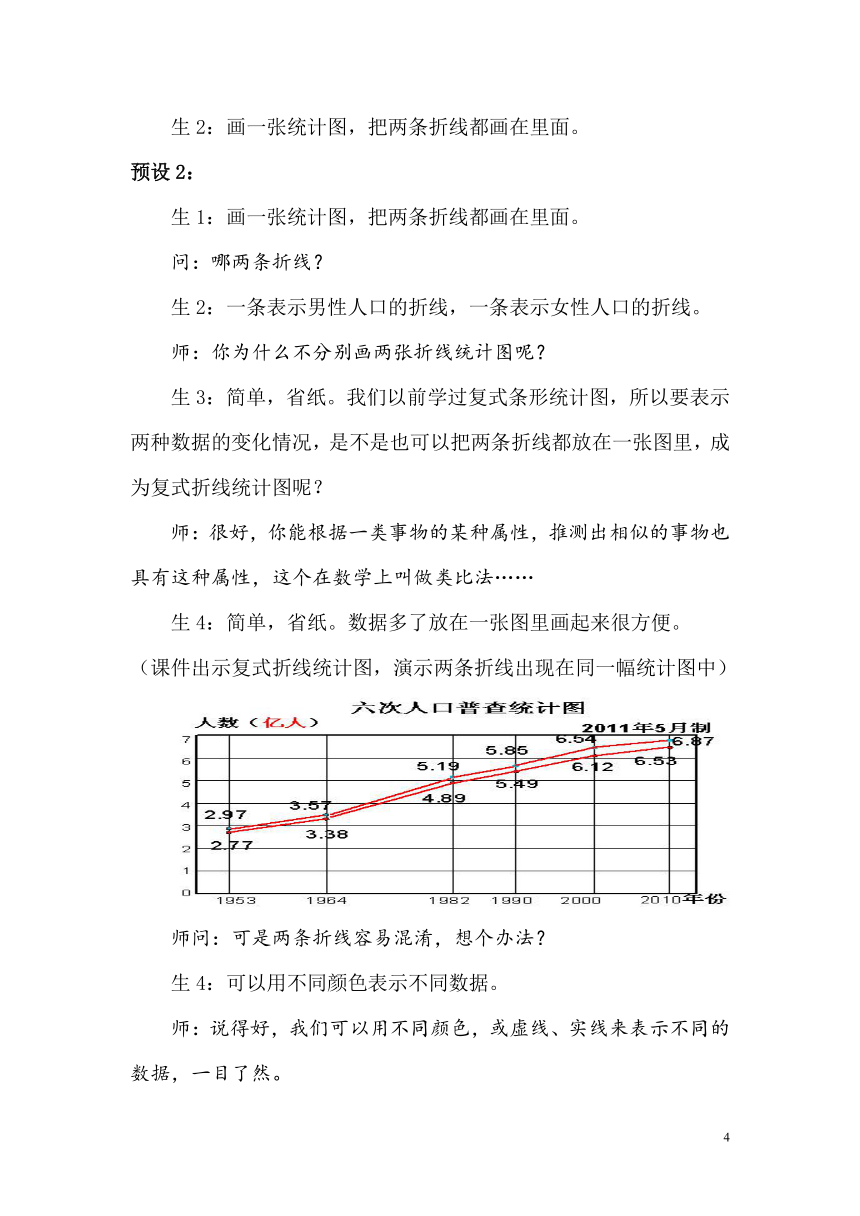 生 2：画一张统计图，把两条折线都画在里面。

预设 2：

生 1：画一张统计图，把两条折线都画在里面。

问：哪两条折线？

生 2：一条表示男性人口的折线，一条表示女性人口的折线。

师：你为什么不分别画两张折线统计图呢？

生 3：简单，省纸。我们以前学过复式条形统计图，所以要表示两种数据的变化情况，是不是也可以把两条折线都放在一张图里，成为复式折线统计图呢？

师：很好，你能根据一类事物的某种属性，推测出相似的事物也具有这种属性，这个在数学上叫做类比法……

生 4：简单，省纸。数据多了放在一张图里画起来很方便。

（课件出示复式折线统计图，演示两条折线出现在同一幅统计图中）

六次人口普查统计图

人数（亿人）

2011年5月制

7
6
5
4
3
2
1
0

2.97
2.77
3.57
3.38
5.19
4.89
5.85
5.49
6.54
6.12
6.87
6.53

1953 1964 1982 1990 2000 2010 年份

师问：可是两条折线容易混淆，想个办法？

生 4：可以用不同颜色表示不同数据。

师：说得好，我们可以用不同颜色，或虚线、实线来表示不同的数据，一目了然。

4